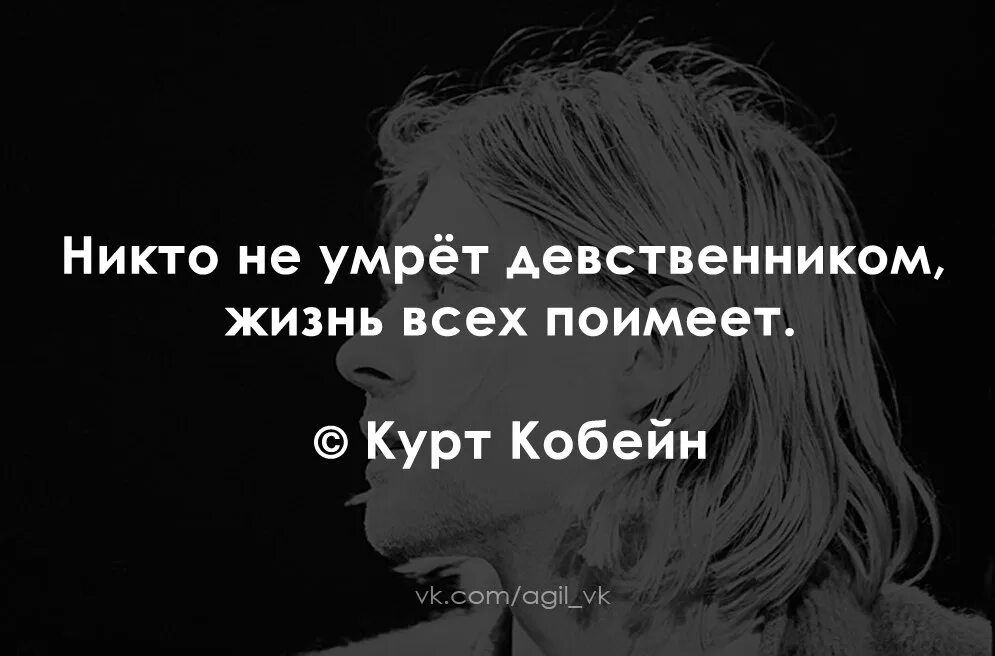 Никто не умрёт девственником, жизнь всех поимеет.

© Курт Кобейн

vk.com/agil_vk